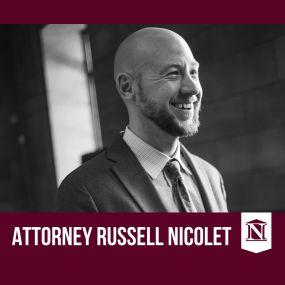 ATTORNEY RUSSELL NICOLET

N